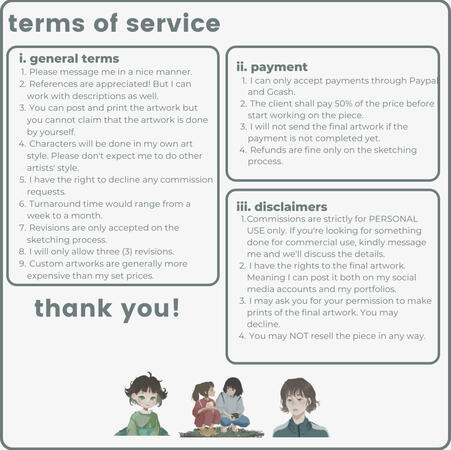 terms of service

i. general terms
1. Please message me in a nice manner.
2. References are appreciated! But I can work with descriptions as well.
3. You can post and print the artwork but you cannot claim that the artwork is done by yourself.
4. Characters will be done in my own art style. Please don't expect me to do other artists' style.
5. I have the right to decline any commission requests.
6. Turnaround time would range from a week to a month.
7. Revisions are only accepted on the sketching process.
8. I will only allow three (3) revisions.
9. Custom artworks are generally more expensive than my set prices.

thank you!

ii. payment
1. I can only accept payments through Paypal and Gcash.
2. The client shall pay 50% of the price before start working on the piece.
3. I will not send the final artwork if the payment is not completed yet.
4. Refunds are fine only on the sketching process.

iii. disclaimers
1. Commissions are strictly for PERSONAL USE only. If you're looking for something done for commercial use, kindly message me and we'll discuss the details.
2. I have the rights to the final artwork. Meaning I can post it both on my social media accounts and my portfolios.
3. I may ask you for your permission to make prints of the final artwork. You may decline.
4. You may NOT resell the piece in any way.